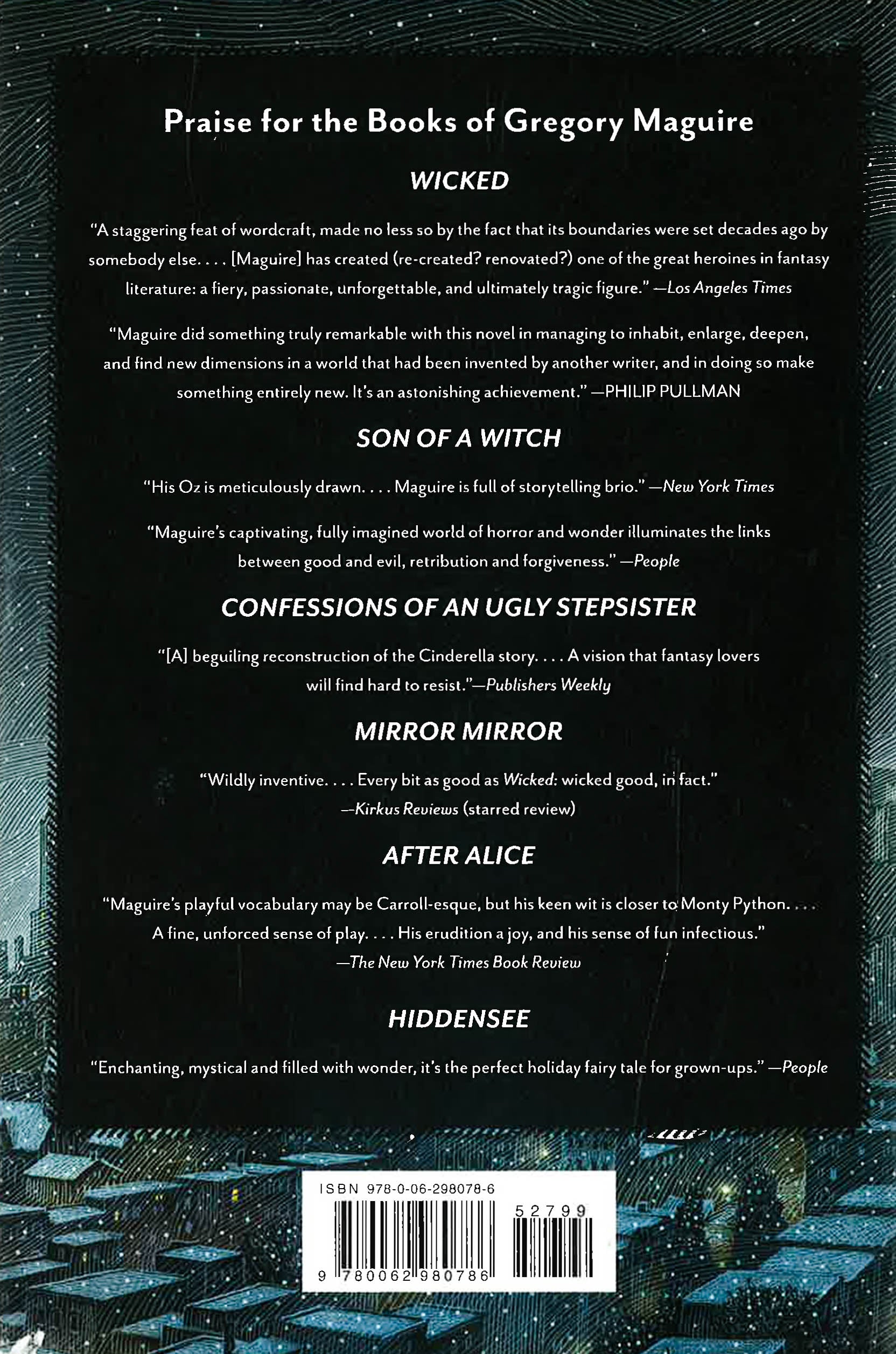 Praise for the Books of Gregory Maguire

WICKED

"A staggering feat of wordcraft, made no less so by the fact that its boundaries were set decades ago by somebody else. . . . [Maguire] has created (re-created? renovated?) one of the great heroines in fantasy literature: a fiery, passionate, unforgettable, and ultimately tragic figure." —Los Angeles Times

"Maguire did something truly remarkable with this novel in managing to inhabit, enlarge, deepen, and find new dimensions in a world that had been invented by another writer, and in doing so make something entirely new. It's an astonishing achievement." —PHILIP PULLMAN

SON OF A WITCH

"His Oz is meticulously drawn. . . . Maguire is full of storytelling brio." —New York Times

"Maguire's captivating, fully imagined world of horror and wonder illuminates the links between good and evil, retribution and forgiveness." —People

CONFESSIONS OF AN UGLY STEPSISTER

"[A] beguiling reconstruction of the Cinderella story. . . . A vision that fantasy lovers will find hard to resist."—Publishers Weekly

MIRROR MIRROR

"Wildly inventive. . . . Every bit as good as Wicked: wicked good, in fact."
—Kirkus Reviews (starred review)

AFTER ALICE

"Maguire's playful vocabulary may be Carroll-esque, but his keen wit is closer to Monty Python. . . . A fine, unforced sense of play. . . . His erudition a joy, and his sense of fun infectious."
—The New York Times Book Review

HIDDENSEE

"Enchanting, mystical and filled with wonder, it's the perfect holiday fairy tale for grown-ups." —People

ISBN 978-0-06-298078-6

52799

9 780062 980786